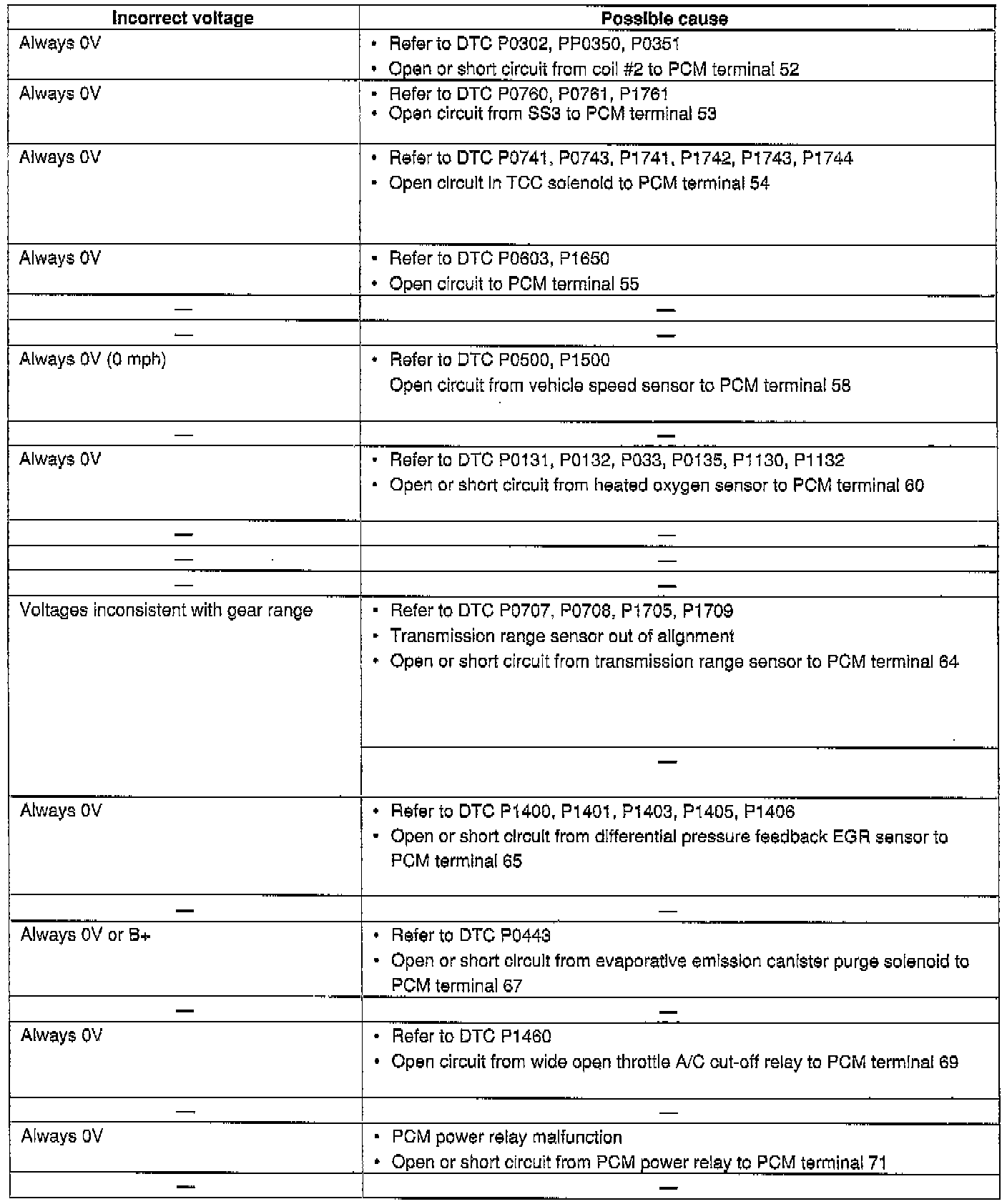 | Incorrect voltage | Possible cause |
|---|---|
| Always 0V | • Refer to DTC P0302, PP0350, P0351 • Open or short circuit from coil #2 to PCM terminal 52 |
| Always 0V | • Refer to DTC P0760, P0761, P1761 • Open circuit from SS3 to PCM terminal 53 |
| Always 0V | • Refer to DTC P0741, P0743, P1741, P1742, P1743, P1744 • Open circuit in TCC solenoid to PCM terminal 54 |
| Always 0V | • Refer to DTC P0603, P1650 • Open circuit to PCM terminal 55 |
| — | — |
| — | — |
| Always 0V (0 mph) | • Refer to DTC P0500, P1500 Open circuit from vehicle speed sensor to PCM terminal 58 |
| — | — |
| Always 0V | • Refer to DTC P0131, P0132, P033, P0135, P1130, P1132 • Open or short circuit from heated oxygen sensor to PCM terminal 60 |
| — | — |
| — | — |
| — | — |
| Voltages inconsistent with gear range | • Refer to DTC P0707, P0708, P1705, P1709 • Transmission range sensor out of alignment • Open or short circuit from transmission range sensor to PCM terminal 64 |
| | — |
| Always 0V | • Refer to DTC P1400, P1401, P1403, P1405, P1406 • Open or short circuit from differential pressure feedback EGR sensor to PCM terminal 65 |
| — | — |
| Always 0V or B+ | • Refer to DTC P0443 • Open or short circuit from evaporative emission canister purge solenoid to PCM terminal 67 |
| — | — |
| Always 0V | • Refer to DTC P1460 • Open circuit from wide open throttle A/C cut-off relay to PCM terminal 69 |
| — | — |
| Always 0V | • PCM power relay malfunction • Open or short circuit from PCM power relay to PCM terminal 71 |
| — | — |